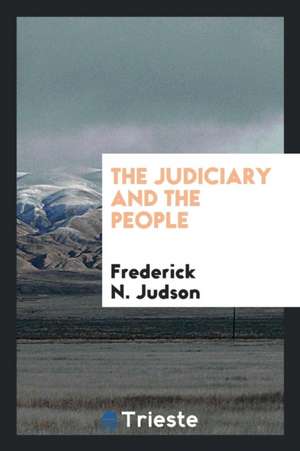 THE JUDICIARY AND THE PEOPLE

Frederick N. Judson

Trieste